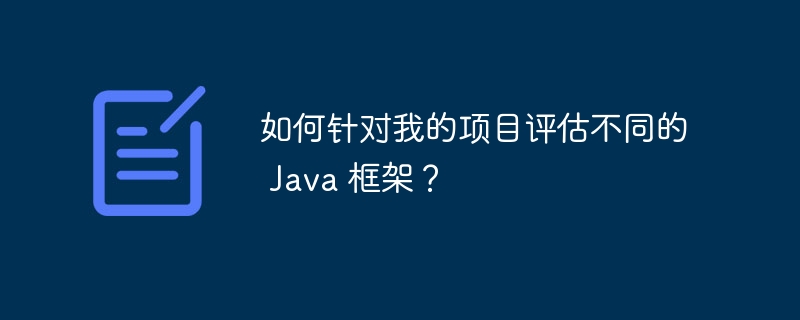 如何针对我的项目评估不同的 Java 框架？